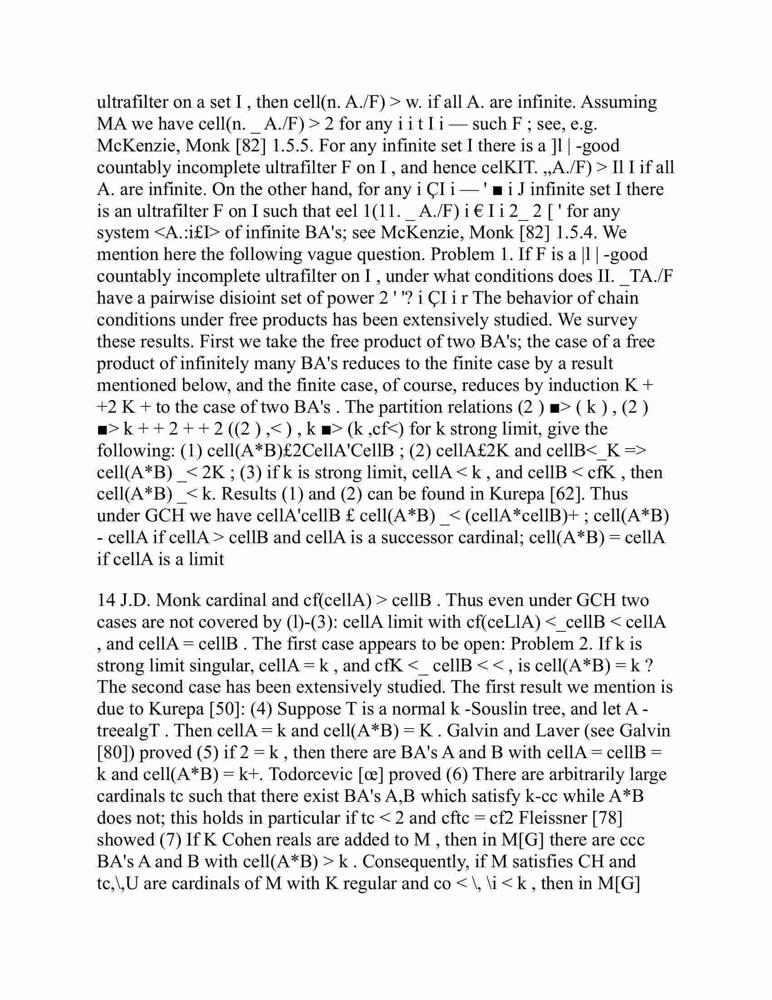 ultrafilter on a set I , then cell(n. A./F) > w. if all A. are infinite. Assuming MA we have cell(n. _ A./F) > 2 for any i i t I i — such F ; see, e.g. McKenzie, Monk [82] 1.5.5. For any infinite set I there is a ]l | -good countably incomplete ultrafilter F on I , and hence celKIT. „A./F) > Il I if all A. are infinite. On the other hand, for any i ÇI i — ' ■ i J infinite set I there is an ultrafilter F on I such that eel 1(11. _ A./F) i € I i 2_ 2 [ ' for any system <A.:i£I> of infinite BA's; see McKenzie, Monk [82] 1.5.4. We mention here the following vague question. Problem 1. If F is a |l | -good countably incomplete ultrafilter on I , under what conditions does II. _TA./F have a pairwise disioint set of power 2 ' '? i ÇI i r The behavior of chain conditions under free products has been extensively studied. We survey these results. First we take the free product of two BA's; the case of a free product of infinitely many BA's reduces to the finite case by a result mentioned below, and the finite case, of course, reduces by induction K + +2 K + to the case of two BA's . The partition relations (2 ) ■> ( k ) , (2 ) ■> k + + 2 + + 2 ((2 ) ,< ) , k ■> (k ,cf<) for k strong limit, give the following: (1) cell(A*B)£2CellA'CellB ; (2) cellA£2K and cellB<_K => cell(A*B) _< 2K ; (3) if k is strong limit, cellA < k , and cellB < cfK , then cell(A*B) _< k. Results (1) and (2) can be found in Kurepa [62]. Thus under GCH we have cellA'cellB £ cell(A*B) _< (cellA*cellB)+ ; cell(A*B) - cellA if cellA > cellB and cellA is a successor cardinal; cell(A*B) = cellA if cellA is a limit

14 J.D. Monk cardinal and cf(cellA) > cellB . Thus even under GCH two cases are not covered by (l)-(3): cellA limit with cf(ceLlA) <_cellB < cellA , and cellA = cellB . The first case appears to be open: Problem 2. If k is strong limit singular, cellA = k , and cfK <_ cellB < < , is cell(A*B) = k ? The second case has been extensively studied. The first result we mention is due to Kurepa [50]: (4) Suppose T is a normal k -Souslin tree, and let A - treealgT . Then cellA = k and cell(A*B) = K . Galvin and Laver (see Galvin [80]) proved (5) if 2 = k , then there are BA's A and B with cellA = cellB = k and cell(A*B) = k+. Todorcevic [œ] proved (6) There are arbitrarily large cardinals tc such that there exist BA's A,B which satisfy k-cc while A*B does not; this holds in particular if tc < 2 and cftc = cf2 Fleissner [78] showed (7) If K Cohen reals are added to M , then in M[G] there are ccc BA's A and B with cell(A*B) > k . Consequently, if M satisfies CH and tc,\,U are cardinals of M with K regular and co < \, \i < k , then in M[G]